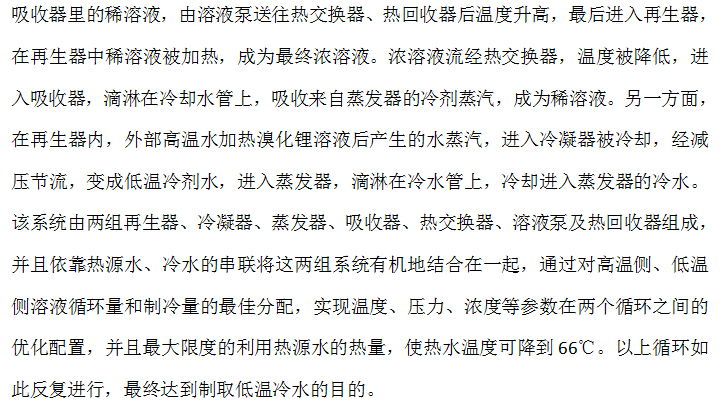 吸收器里的稀溶液，由溶液泵送往热交换器、热回收器后温度升高，最后进入再生器，在再生器中稀溶液被加热，成为最终浓溶液。浓溶液流经热交换器，温度被降低，进入吸收器，滴淋在冷却水管上，吸收来自蒸发器的冷剂蒸汽，成为稀溶液。另一方面，在再生器内，外部高温水加热溴化锂溶液后产生的水蒸汽，进入冷凝器被冷却，经减压节流，变成低温冷剂水，进入蒸发器，滴淋在冷水管上，冷却进入蒸发器的冷水。该系统由两组再生器、冷凝器、蒸发器、吸收器、热交换器、溶液泵及热回收器组成，并且依靠热源水、冷水的串联将这两组系统有机地结合在一起，通过对高温侧、低温侧溶液循环量和制冷量的最佳分配，实现温度、压力、浓度等参数在两个循环之间的优化配置，并且最大限度的利用热源水的热量，使热水温度可降到66℃。以上循环如此反复进行，最终达到制取低温冷水的目的。